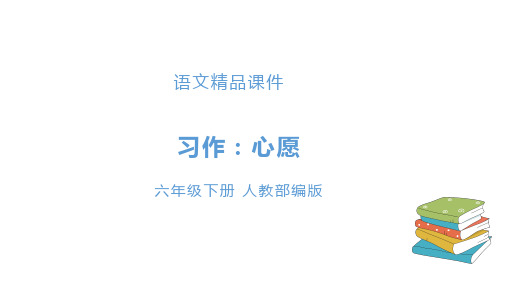 语文精品课件

习作：心愿

六年级下册 人教部编版